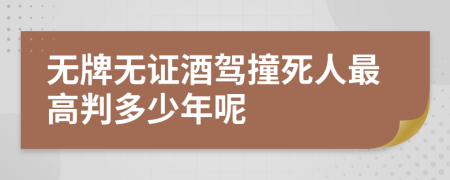 无牌无证酒驾撞死人最高判多少年呢